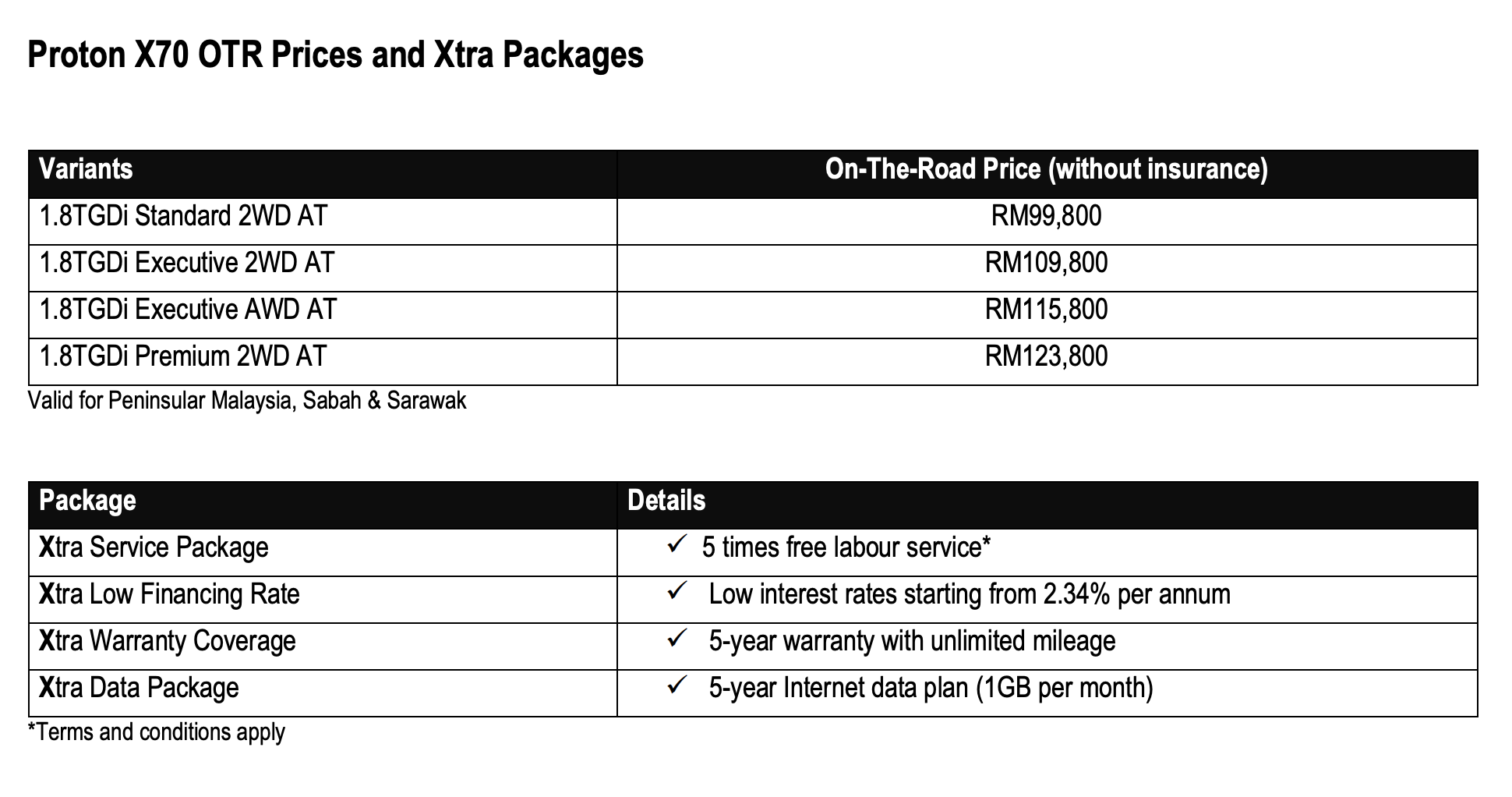 Proton X70 OTR Prices and Xtra Packages

| Variants | On-The-Road Price (without insurance) |
|---|---|
| 1.8TGDi Standard 2WD AT | RM99,800 |
| 1.8TGDi Executive 2WD AT | RM109,800 |
| 1.8TGDi Executive AWD AT | RM115,800 |
| 1.8TGDi Premium 2WD AT | RM123,800 |

Valid for Peninsular Malaysia, Sabah & Sarawak

| Package | Details |
|---|---|
| Xtra Service Package | ✓ 5 times free labour service* |
| Xtra Low Financing Rate | ✓ Low interest rates starting from 2.34% per annum |
| Xtra Warranty Coverage | ✓ 5-year warranty with unlimited mileage |
| Xtra Data Package | ✓ 5-year Internet data plan (1GB per month) |

*Terms and conditions apply